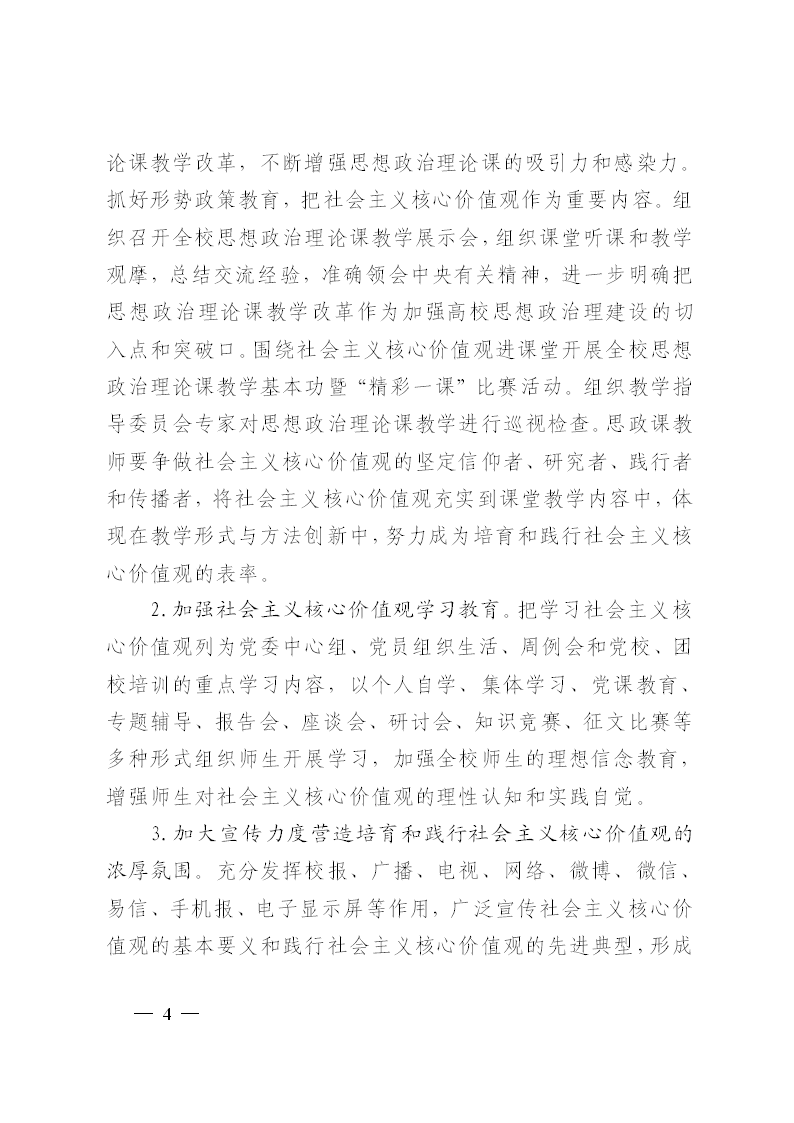 论课教学改革，不断增强思想政治理论课的吸引力和感染力。抓好形势政策教育，把社会主义核心价值观作为重要内容。组织召开全校思想政治理论课教学展示会，组织课堂听课和教学观摩，总结交流经验，准确领会中央有关精神，进一步明确把思想政治理论课教学改革作为加强高校思想政治理建设的切入点和突破口。围绕社会主义核心价值观进课堂开展全校思想政治理论课教学基本功暨“精彩一课”比赛活动。组织教学指导委员会专家对思想政治理论课教学进行巡视检查。思政课教师要争做社会主义核心价值观的坚定信仰者、研究者、践行者和传播者，将社会主义核心价值观充实到课堂教学内容中，体现在教学形式与方法创新中，努力成为培育和践行社会主义核心价值观的表率。

2.加强社会主义核心价值观学习教育。把学习社会主义核心价值观列为党委中心组、党员组织生活、周例会和党校、团校培训的重点学习内容，以个人自学、集体学习、党课教育、专题辅导、报告会、座谈会、研讨会、知识竞赛、征文比赛等多种形式组织师生开展学习，加强全校师生的理想信念教育，增强师生对社会主义核心价值观的理性认知和实践自觉。

3.加大宣传力度营造培育和践行社会主义核心价值观的浓厚氛围。充分发挥校报、广播、电视、网络、微博、微信、易信、手机报、电子显示屏等作用，广泛宣传社会主义核心价值观的基本要义和践行社会主义核心价值观的先进典型，形成

— 4 —